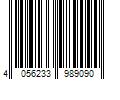 4 056233 989090